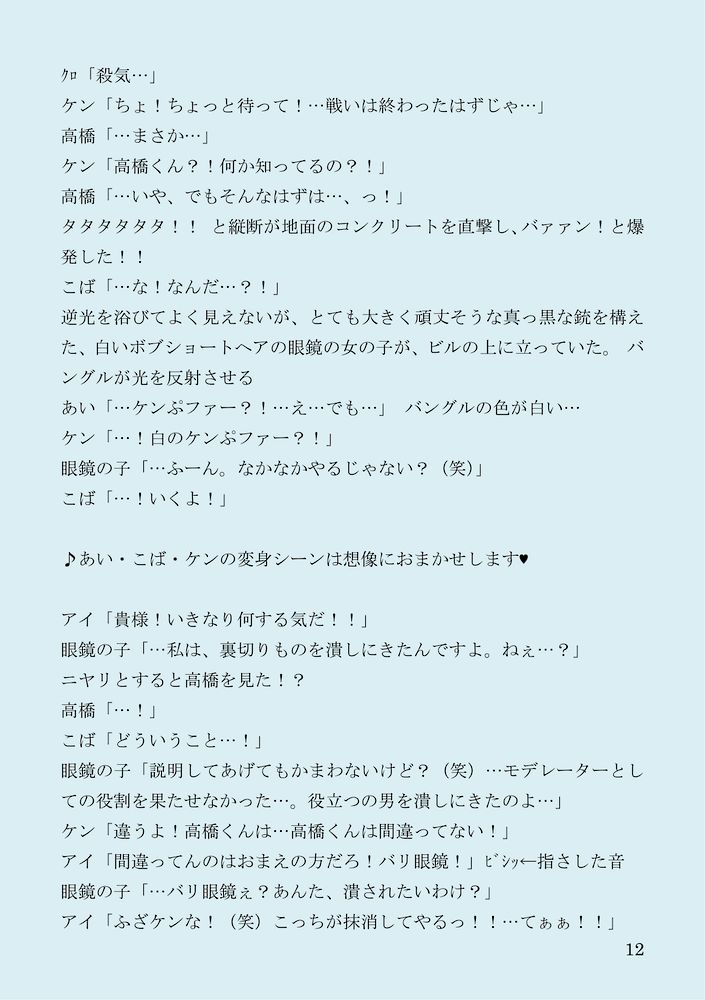 ｸﾛ「殺気…」
ケン「ちょ！ちょっと待って！…戦いは終わったはずじゃ…」
高橋「…まさか…」
ケン「高橋くん？！何か知ってるの？！」
高橋「…いや、でもそんなはずは…、っ！」
タタタタタタ！！　と縦断が地面のコンクリートを直撃し、バァァン！と爆発した！！
こば「…な！なんだ…？！」
逆光を浴びてよく見えないが、とても大きく頑丈そうな真っ黒な銃を構えた、白いボブショートヘアの眼鏡の女の子が、ビルの上に立っていた。 バングルが光を反射させる
あい「…ケンぷファー？！…え…でも…」　バングルの色が白い…
ケン「…！白のケンぷファー？！」
眼鏡の子「…ふーん。なかなかやるじゃない？（笑）」
こば「…！いくよ！」

♪あい・こば・ケンの変身シーンは想像におまかせします♥

アイ「貴様！いきなり何する気だ！！」
眼鏡の子「…私は、裏切りものを潰しにきたんですよ。ねぇ…？」
ニヤリとすると高橋を見た！？
高橋「…！」
こば「どういうこと…！」
眼鏡の子「説明してあげてもかまわないけど？（笑）…モデレーターとしての役割を果たせなかった…。役立つの男を潰しにきたのよ…」
ケン「違うよ！高橋くんは…高橋くんは間違ってない！」
アイ「間違ってんのはおまえの方だろ！バリ眼鏡！」ﾋﾞｼｯ←指さした音
眼鏡の子「…バリ眼鏡ぇ？あんた、潰されたいわけ？」
アイ「ふざケンな！（笑）こっちが抹消してやるっ！！…てぁぁ！！」
12